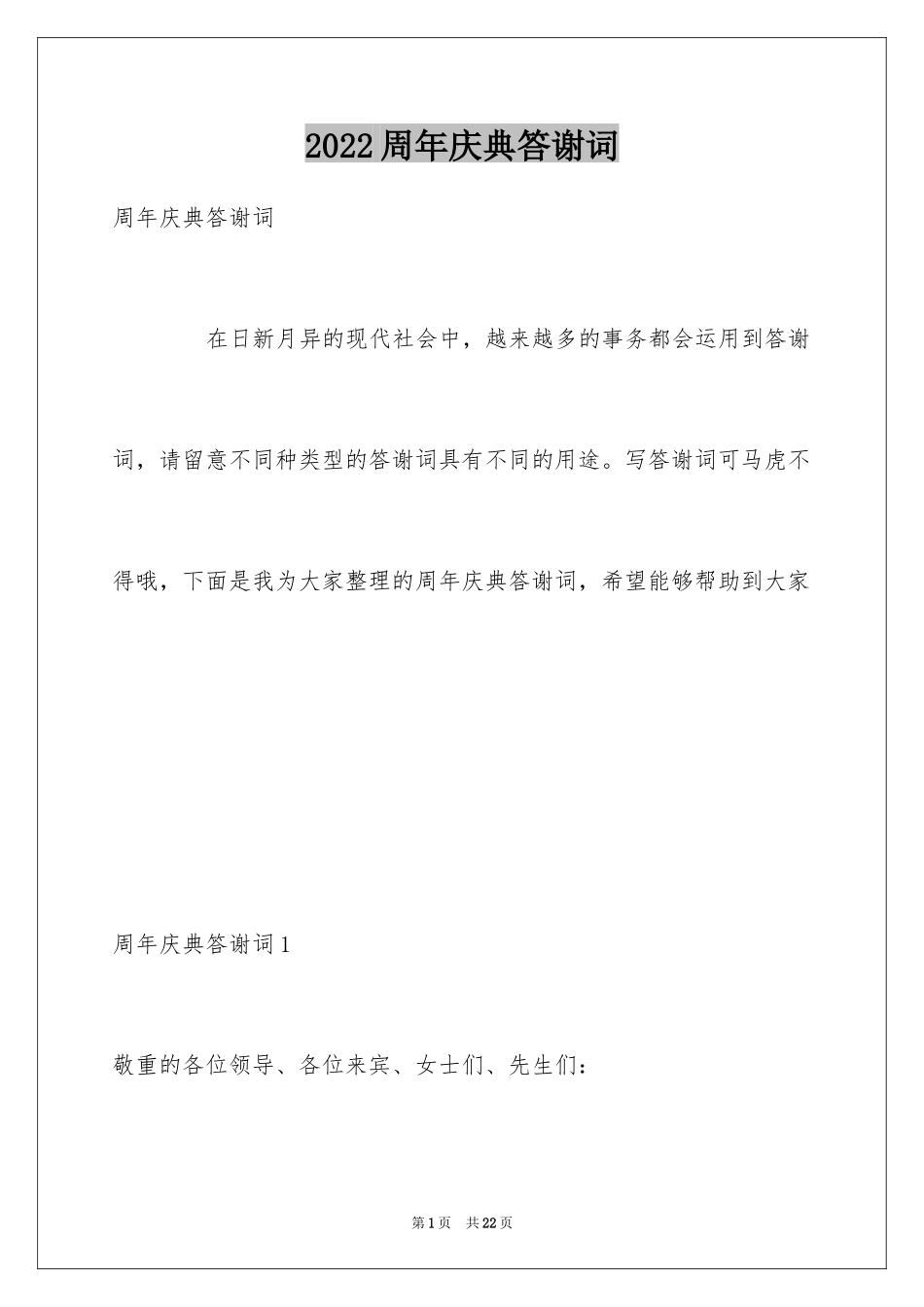 2022周年庆典答谢词

周年庆典答谢词

在日新月异的现代社会中，越来越多的事务都会运用到答谢词，请留意不同种类型的答谢词具有不同的用途。写答谢词可马虎不得哦，下面是我为大家整理的周年庆典答谢词，希望能够帮助到大家

周年庆典答谢词1

敬重的各位领导、各位来宾、女士们、先生们：

第1页 共22页